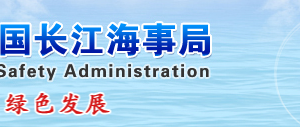 国长江海事局
Safety Administration
绿色发展